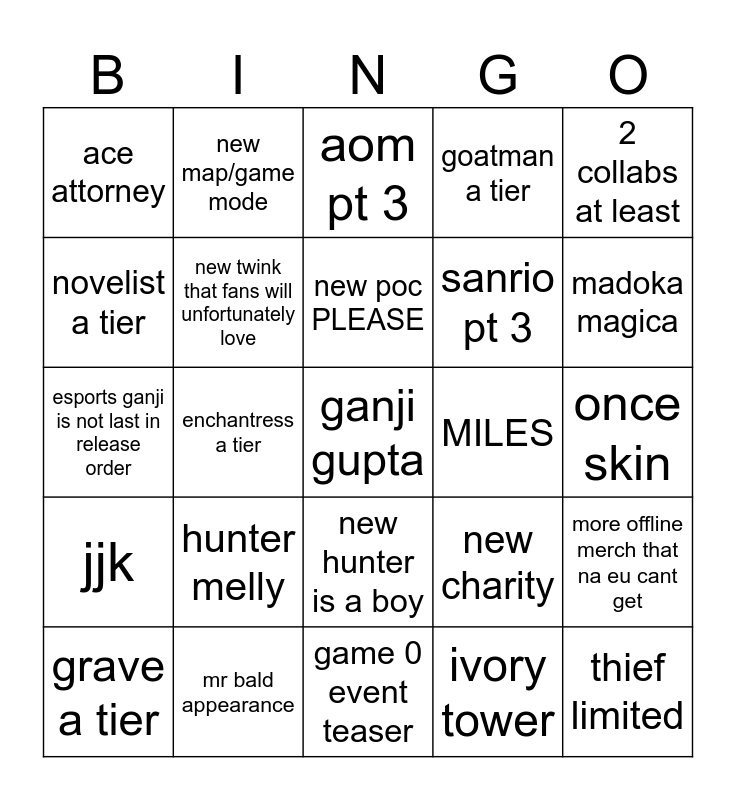 | B | I | N | G | O |
|---|---|---|---|---|
| ace attorney | new map/game mode | aom pt 3 | goatman a tier | 2 collabs at least |
| novelist a tier | new twink that fans will unfortunately love | new poc PLEASE | sanrio pt 3 | madoka magica |
| esports ganji is not last in release order | enchantress a tier | ganji gupta | MILES | once skin |
| jjk | hunter melly | new hunter is a boy | new charity | more offline merch that na eu cant get |
| grave a tier | mr bald appearance | game 0 event teaser | ivory tower | thief limited |